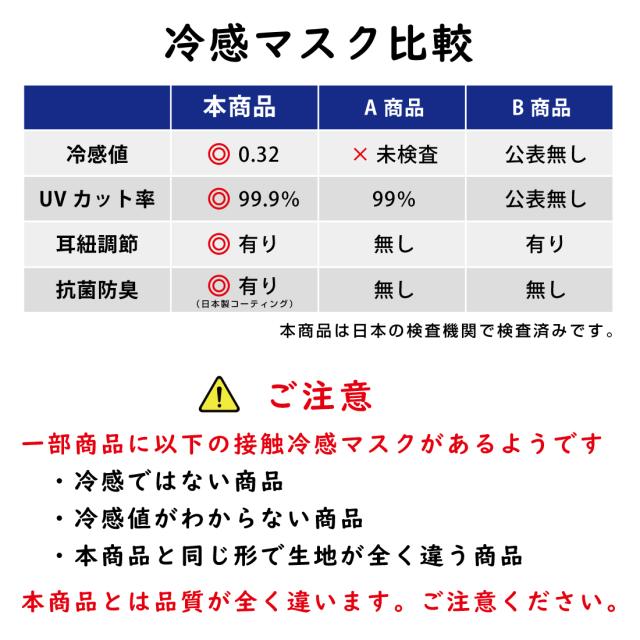 冷感マスク比較

| | 本商品 | A 商品 | B 商品 |
|---|---|---|---|
| 冷感値 | ◎ 0.32 | × 未検査 | 公表無し |
| UV カット率 | ◎ 99.9% | 99% | 公表無し |
| 耳紐調節 | ◎ 有り | 無し | 有り |
| 抗菌防臭 | ◎ 有り (日本製コーティング) | 無し | 無し |

本商品は日本の検査機関で検査済みです。

ご注意

一部商品に以下の接触冷感マスクがあるようです
・冷感ではない商品
・冷感値がわからない商品
・本商品と同じ形で生地が全く違う商品

本商品とは品質が全く違います。ご注意ください。